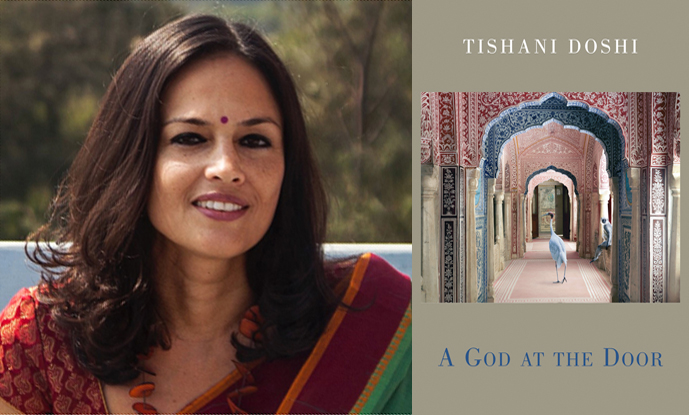 TISHANI DOSHI

A GOD AT THE DOOR